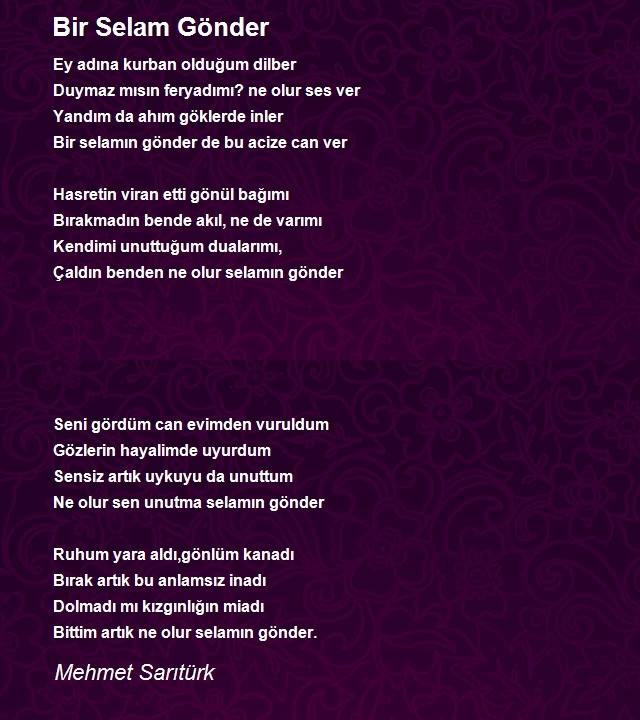 Bir Selam Gönder

Ey adına kurban olduğum dilber
Duymaz mısın feryadımı? ne olur ses ver
Yandım da ahım göklerde inler
Bir selamın gönder de bu acize can ver

Hasretin viran etti gönül bağımı
Bırakmadın bende akıl, ne de varımı
Kendimi unuttuğum dualarımı,
Çaldın benden ne olur selamın gönder

Seni gördüm can evimden vuruldum
Gözlerin hayalimde uyurdum
Sensiz artık uykuyu da unuttum
Ne olur sen unutma selamın gönder

Ruhum yara aldı,gönlüm kanadı
Bırak artık bu anlamsız inadı
Dolmadı mı kızgınlığın miadı
Bittim artık ne olur selamın gönder.

Mehmet Sarıtürk